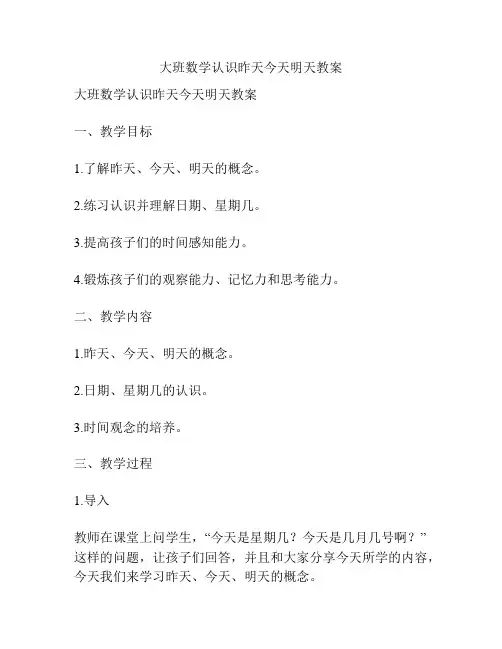 大班数学认识昨天今天明天教案

大班数学认识昨天今天明天教案

一、教学目标

1.了解昨天、今天、明天的概念。

2.练习认识并理解日期、星期几。

3.提高孩子们的时间感知能力。

4.锻炼孩子们的观察能力、记忆力和思考能力。

二、教学内容

1.昨天、今天、明天的概念。

2.日期、星期几的认识。

3.时间观念的培养。

三、教学过程

1.导入

教师在课堂上问学生，“今天是星期几？今天是几月几号啊？”这样的问题，让孩子们回答，并且和大家分享今天所学的内容，今天我们来学习昨天、今天、明天的概念。